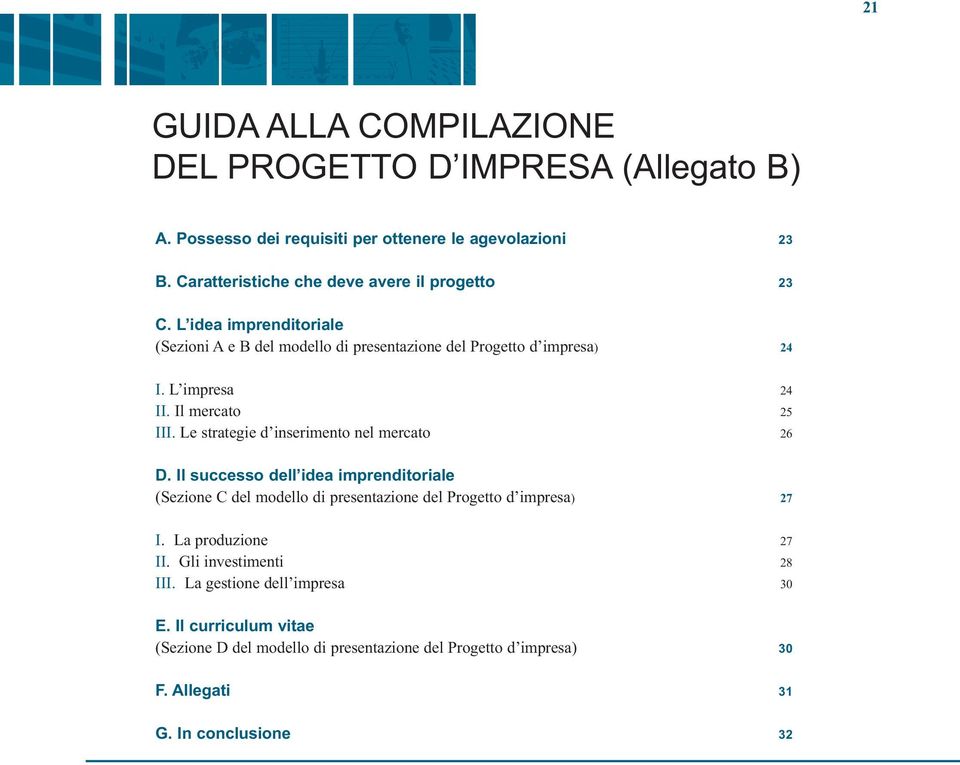 21

GUIDA ALLA COMPILAZIONE
DEL PROGETTO D’IMPRESA (Allegato B)

A. Possesso dei requisiti per ottenere le agevolazioni 23

B. Caratteristiche che deve avere il progetto 23

C. L’idea imprenditoriale
(Sezioni A e B del modello di presentazione del Progetto d’impresa) 24

I. L’impresa 24
II. Il mercato 25
III. Le strategie d’inserimento nel mercato 26

D. Il successo dell’idea imprenditoriale
(Sezione C del modello di presentazione del Progetto d’impresa) 27

I. La produzione 27
II. Gli investimenti 28
III. La gestione dell’impresa 30

E. Il curriculum vitae
(Sezione D del modello di presentazione del Progetto d’impresa) 30

F. Allegati 31

G. In conclusione 32